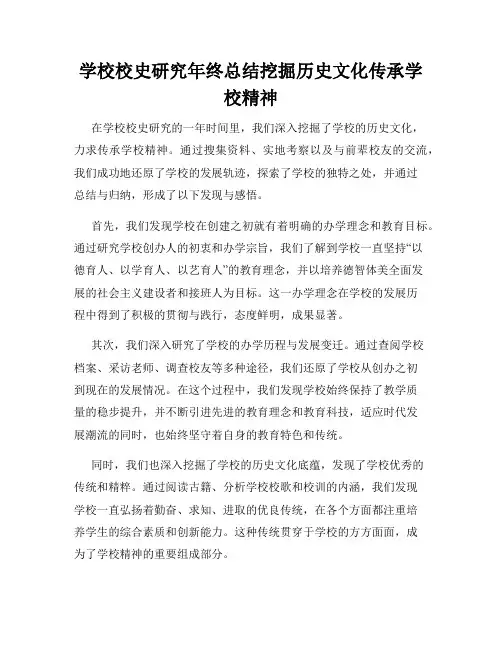 学校校史研究年终总结挖掘历史文化传承学校精神

在学校校史研究的一年时间里，我们深入挖掘了学校的历史文化，力求传承学校精神。通过搜集资料、实地考察以及与前辈校友的交流，我们成功地还原了学校的发展轨迹，探索了学校的独特之处，并通过总结与归纳，形成了以下发现与感悟。

首先，我们发现学校在创建之初就有着明确的办学理念和教育目标。通过研究学校创办人的初衷和办学宗旨，我们了解到学校一直坚持“以德育人、以学育人、以艺育人”的教育理念，并以培养德智体美全面发展的社会主义建设者和接班人为目标。这一办学理念在学校的发展历程中得到了积极的贯彻与践行，态度鲜明，成果显著。

其次，我们深入研究了学校的办学历程与发展变迁。通过查阅学校档案、采访老师、调查校友等多种途径，我们还原了学校从创办之初到现在的发展情况。在这个过程中，我们发现学校始终保持了教学质量的稳步提升，并不断引进先进的教育理念和教育科技，适应时代发展潮流的同时，也始终坚守着自身的教育特色和传统。

同时，我们也深入挖掘了学校的历史文化底蕴，发现了学校优秀的传统和精粹。通过阅读古籍、分析学校校歌和校训的内涵，我们发现学校一直弘扬着勤奋、求知、进取的优良传统，在各个方面都注重培养学生的综合素质和创新能力。这种传统贯穿于学校的方方面面，成为了学校精神的重要组成部分。